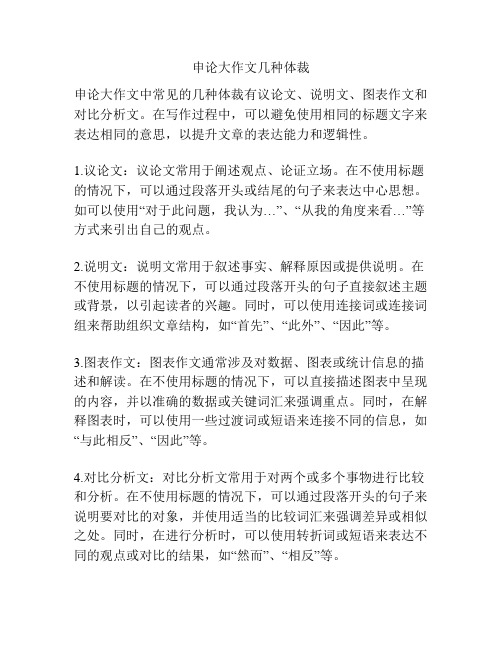 申论大作文几种体裁

申论大作文中常见的几种体裁有议论文、说明文、图表作文和对比分析文。在写作过程中，可以避免使用相同的标题文字来表达相同的意思，以提升文章的表达能力和逻辑性。

1.议论文：议论文常用于阐述观点、论证立场。在不使用标题的情况下，可以通过段落开头或结尾的句子来表达中心思想。如可以使用“对于此问题，我认为…”、“从我的角度来看…”等方式来引出自己的观点。

2.说明文：说明文常用于叙述事实、解释原因或提供说明。在不使用标题的情况下，可以通过段落开头的句子直接叙述主题或背景，以引起读者的兴趣。同时，可以使用连接词或连接词组来帮助组织文章结构，如“首先”、“此外”、“因此”等。

3.图表作文：图表作文通常涉及对数据、图表或统计信息的描述和解读。在不使用标题的情况下，可以直接描述图表中呈现的内容，并以准确的数据或关键词汇来强调重点。同时，在解释图表时，可以使用一些过渡词或短语来连接不同的信息，如“与此相反”、“因此”等。

4.对比分析文：对比分析文常用于对两个或多个事物进行比较和分析。在不使用标题的情况下，可以通过段落开头的句子来说明要对比的对象，并使用适当的比较词汇来强调差异或相似之处。同时，在进行分析时，可以使用转折词或短语来表达不同的观点或对比的结果，如“然而”、“相反”等。